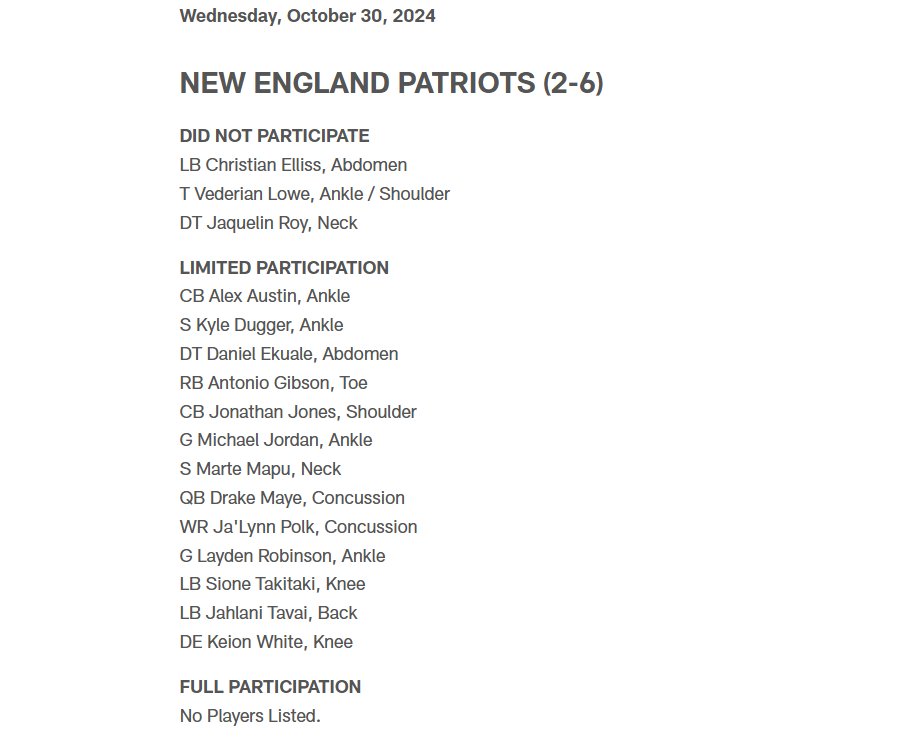 Wednesday, October 30, 2024

NEW ENGLAND PATRIOTS (2-6)

DID NOT PARTICIPATE
LB Christian Elliss, Abdomen
T Vederian Lowe, Ankle / Shoulder
DT Jaquelin Roy, Neck

LIMITED PARTICIPATION
CB Alex Austin, Ankle
S Kyle Dugger, Ankle
DT Daniel Ekuale, Abdomen
RB Antonio Gibson, Toe
CB Jonathan Jones, Shoulder
G Michael Jordan, Ankle
S Marte Mapu, Neck
QB Drake Maye, Concussion
WR Ja'Lynn Polk, Concussion
G Layden Robinson, Ankle
LB Sione Takitaki, Knee
LB Jahlani Tavai, Back
DE Keion White, Knee

FULL PARTICIPATION
No Players Listed.